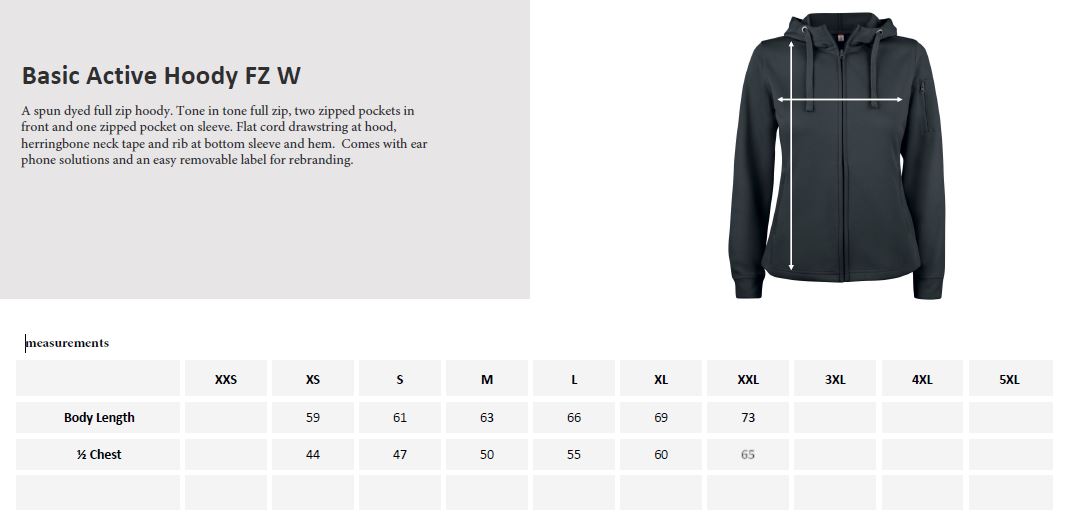 Basic Active Hoody FZ W

A spun dyed full zip hoody. Tone in tone full zip, two zipped pockets in front and one zipped pocket on sleeve. Flat cord drawstring at hood, herringbone neck tape and rib at bottom sleeve and hem. Comes with ear phone solutions and an easy removable label for rebranding.

measurements

| | XXS | XS | S | M | L | XL | XXL | 3XL | 4XL | 5XL |
|---|---|---|---|---|---|---|---|---|---|---|
| Body Length | | 59 | 61 | 63 | 66 | 69 | 73 | | | |
| ½ Chest | | 44 | 47 | 50 | 55 | 60 | 65 | | | |
| | | | | | | | | | | |